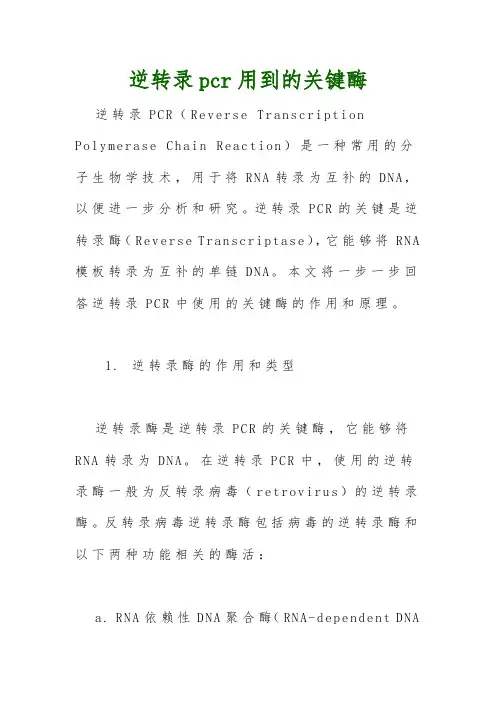 逆转录pcr用到的关键酶

逆转录PCR（Reverse Transcription Polymerase Chain Reaction）是一种常用的分子生物学技术，用于将RNA转录为互补的DNA，以便进一步分析和研究。逆转录PCR的关键是逆转录酶（Reverse Transcriptase），它能够将RNA模板转录为互补的单链DNA。本文将一步一步回答逆转录PCR中使用的关键酶的作用和原理。

1. 逆转录酶的作用和类型

逆转录酶是逆转录PCR的关键酶，它能够将RNA转录为DNA。在逆转录PCR中，使用的逆转录酶一般为反转录病毒（retrovirus）的逆转录酶。反转录病毒逆转录酶包括病毒的逆转录酶和以下两种功能相关的酶活：

a. RNA依赖性DNA聚合酶（RNA-dependent DNA